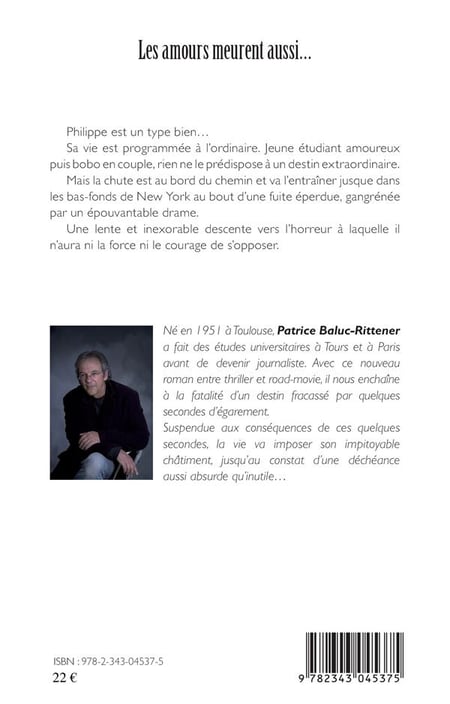 Les amours meurent aussi...

Philippe est un type bien...

Sa vie est programmée à l'ordinaire. Jeune étudiant amoureux puis bobo en couple, rien ne le prédispose à un destin extraordinaire.

Mais la chute est au bord du chemin et va l'entraîner jusque dans les bas-fonds de New York au bout d'une fuite éperdue, gangrénée par un épouvantable drame.

Une lente et inexorable descente vers l'horreur à laquelle il n'aura ni la force ni le courage de s'opposer.

Né en 1951 à Toulouse, Patrice Baluc-Rittener a fait des études universitaires à Tours et à Paris avant de devenir journaliste. Avec ce nouveau roman entre thriller et road-movie, il nous enchaîne à la fatalité d'un destin fracassé par quelques secondes d'égarement.

Suspendue aux conséquences de ces quelques secondes, la vie va imposer son impitoyable châtiment, jusqu'au constat d'une déchéance aussi absurde qu'inutile...

ISBN : 978-2-343-04537-5

22 €

9 782343 045375